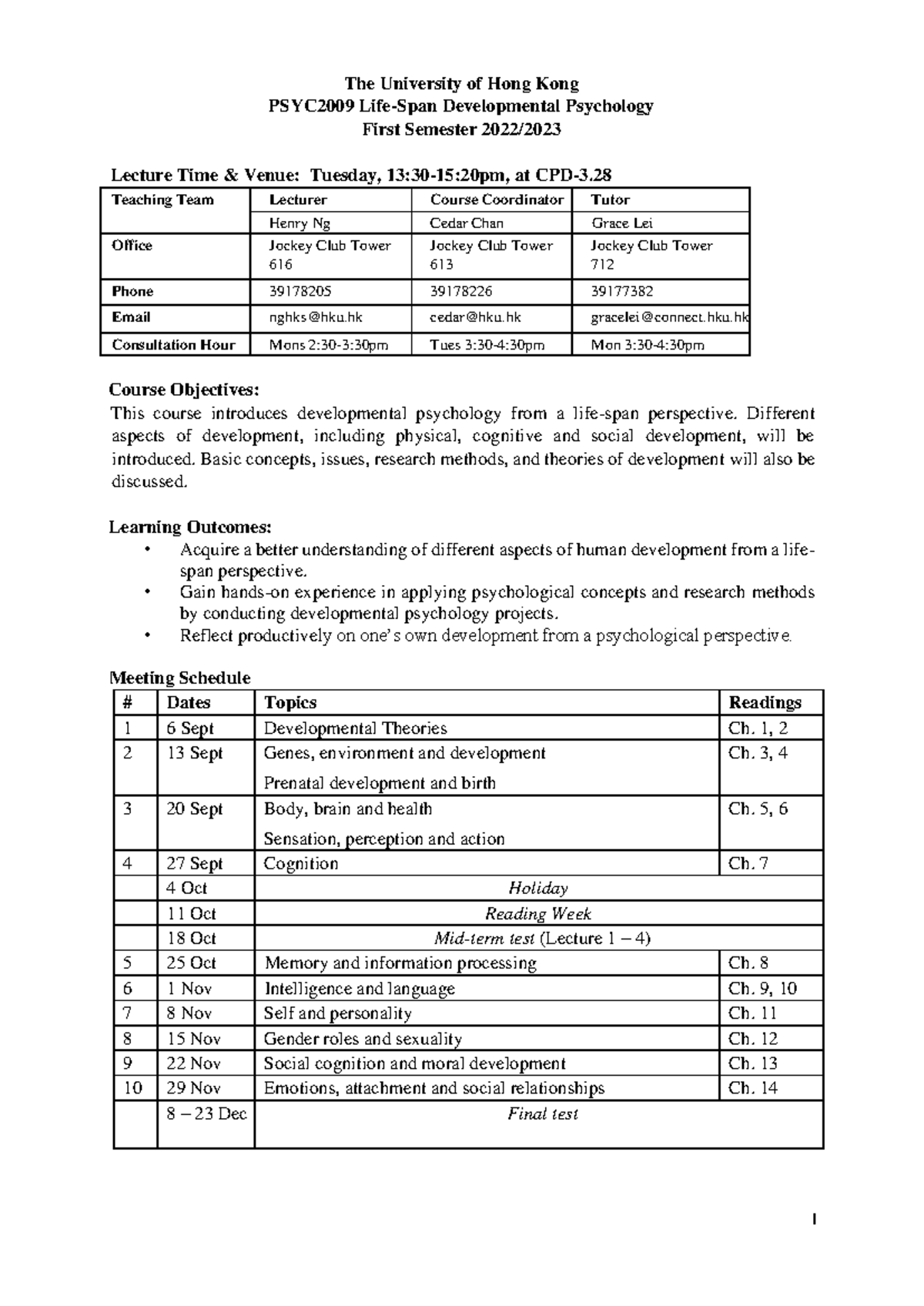 The University of Hong Kong
PSYC2009 Life-Span Developmental Psychology
First Semester 2022/2023

Lecture Time & Venue: Tuesday, 13:30-15:20pm, at CPD-3.28

| Teaching Team | Lecturer | Course Coordinator | Tutor |
|---|---|---|---|
| | Henry Ng | Cedar Chan | Grace Lei |
| Office | Jockey Club Tower 616 | Jockey Club Tower 613 | Jockey Club Tower 712 |
| Phone | 39178205 | 39178226 | 39177382 |
| Email | nghks@hku.hk | cedar@hku.hk | gracelei@connect.hku.hk |
| Consultation Hour | Mons 2:30-3:30pm | Tues 3:30-4:30pm | Mon 3:30-4:30pm |

Course Objectives:
This course introduces developmental psychology from a life-span perspective. Different aspects of development, including physical, cognitive and social development, will be introduced. Basic concepts, issues, research methods, and theories of development will also be discussed.

Learning Outcomes:
• Acquire a better understanding of different aspects of human development from a life-span perspective.
• Gain hands-on experience in applying psychological concepts and research methods by conducting developmental psychology projects.
• Reflect productively on one's own development from a psychological perspective.

Meeting Schedule

| # | Dates | Topics | Readings |
|---|---|---|---|
| 1 | 6 Sept | Developmental Theories | Ch. 1, 2 |
| 2 | 13 Sept | Genes, environment and development Prenatal development and birth | Ch. 3, 4 |
| 3 | 20 Sept | Body, brain and health Sensation, perception and action | Ch. 5, 6 |
| 4 | 27 Sept | Cognition | Ch. 7 |
| | 4 Oct | Holiday | |
| | 11 Oct | Reading Week | |
| | 18 Oct | Mid-term test (Lecture 1 – 4) | |
| 5 | 25 Oct | Memory and information processing | Ch. 8 |
| 6 | 1 Nov | Intelligence and language | Ch. 9, 10 |
| 7 | 8 Nov | Self and personality | Ch. 11 |
| 8 | 15 Nov | Gender roles and sexuality | Ch. 12 |
| 9 | 22 Nov | Social cognition and moral development | Ch. 13 |
| 10 | 29 Nov | Emotions, attachment and social relationships | Ch. 14 |
| | 8 – 23 Dec | Final test | |

1